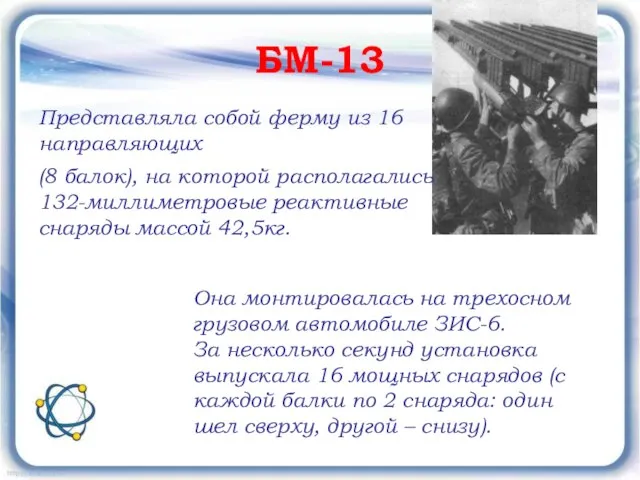 БМ-13

Представляла собой ферму из 16 направляющих

(8 балок), на которой располагались 132-миллиметровые реактивные снаряды массой 42,5кг.

Она монтировалась на трехосном грузовом автомобиле ЗИС-6.
За несколько секунд установка выпускала 16 мощных снарядов (с каждой балки по 2 снаряда: один шел сверху, другой – снизу).